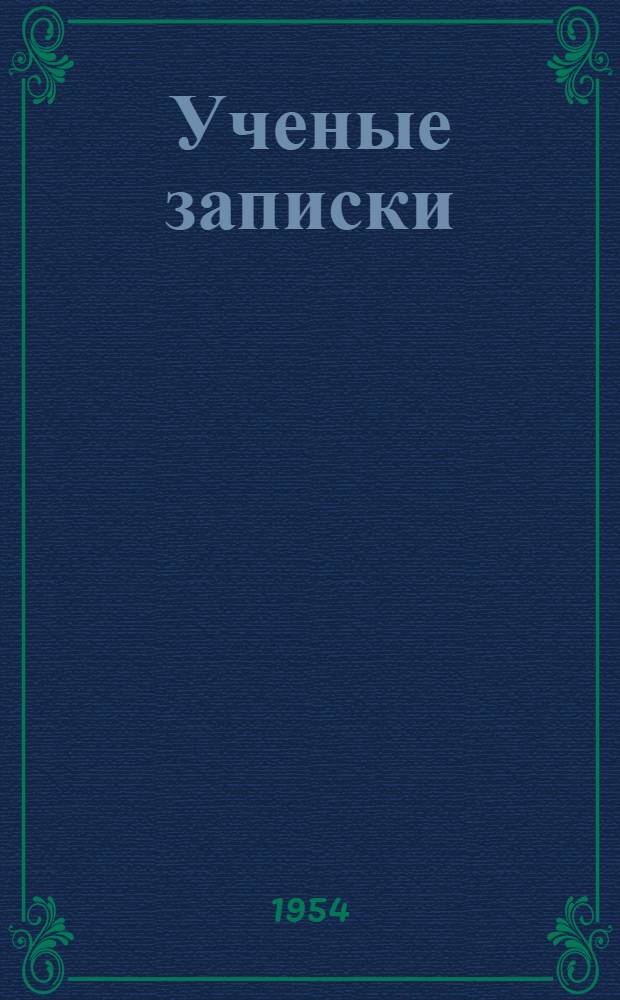 Ученые записки

1954